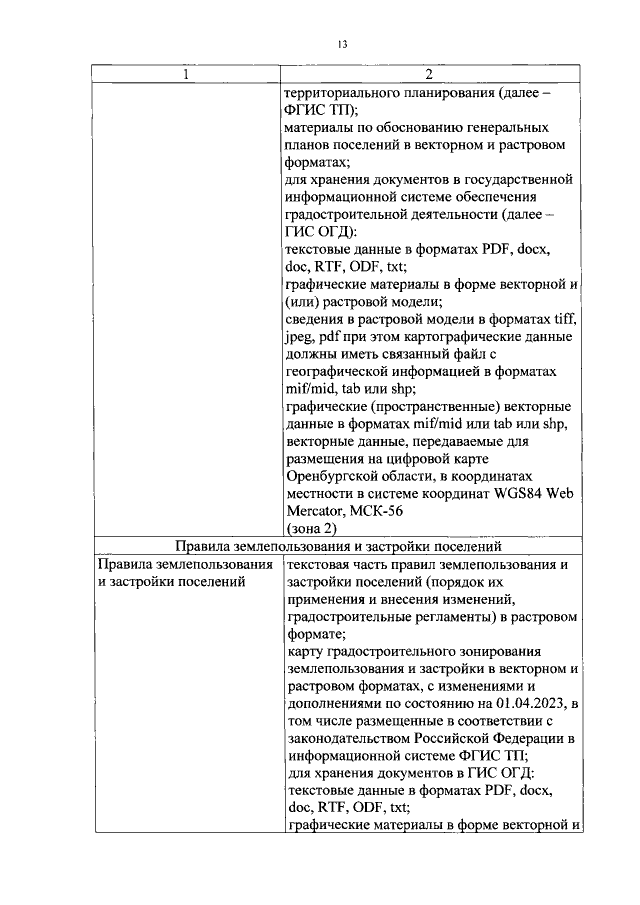 13

| 1 | 2 |
|---|---|
| | территориального планирования (далее – ФГИС ТП); материалы по обоснованию генеральных планов поселений в векторном и растровом форматах; для хранения документов в государственной информационной системе обеспечения градостроительной деятельности (далее – ГИС ОГД): текстовые данные в форматах PDF, docx, doc, RTF, ODF, txt; графические материалы в форме векторной и (или) растровой модели; сведения в растровой модели в форматах tiff, jpeg, pdf при этом картографические данные должны иметь связанный файл с географической информацией в форматах mif/mid, tab или shp; графические (пространственные) векторные данные в форматах mif/mid или tab или shp, векторные данные, передаваемые для размещения на цифровой карте Оренбургской области, в координатах местности в системе координат WGS84 Web Mercator, МСК-56 (зона 2) |
| Правила землепользования и застройки поселений | |
| Правила землепользования и застройки поселений | текстовая часть правил землепользования и застройки поселений (порядок их применения и внесения изменений, градостроительные регламенты) в растровом формате; карту градостроительного зонирования землепользования и застройки в векторном и растровом форматах, с изменениями и дополнениями по состоянию на 01.04.2023, в том числе размещенные в соответствии с законодательством Российской Федерации в информационной системе ФГИС ТП; для хранения документов в ГИС ОГД: текстовые данные в форматах PDF, docx, doc, RTF, ODF, txt; графические материалы в форме векторной и |